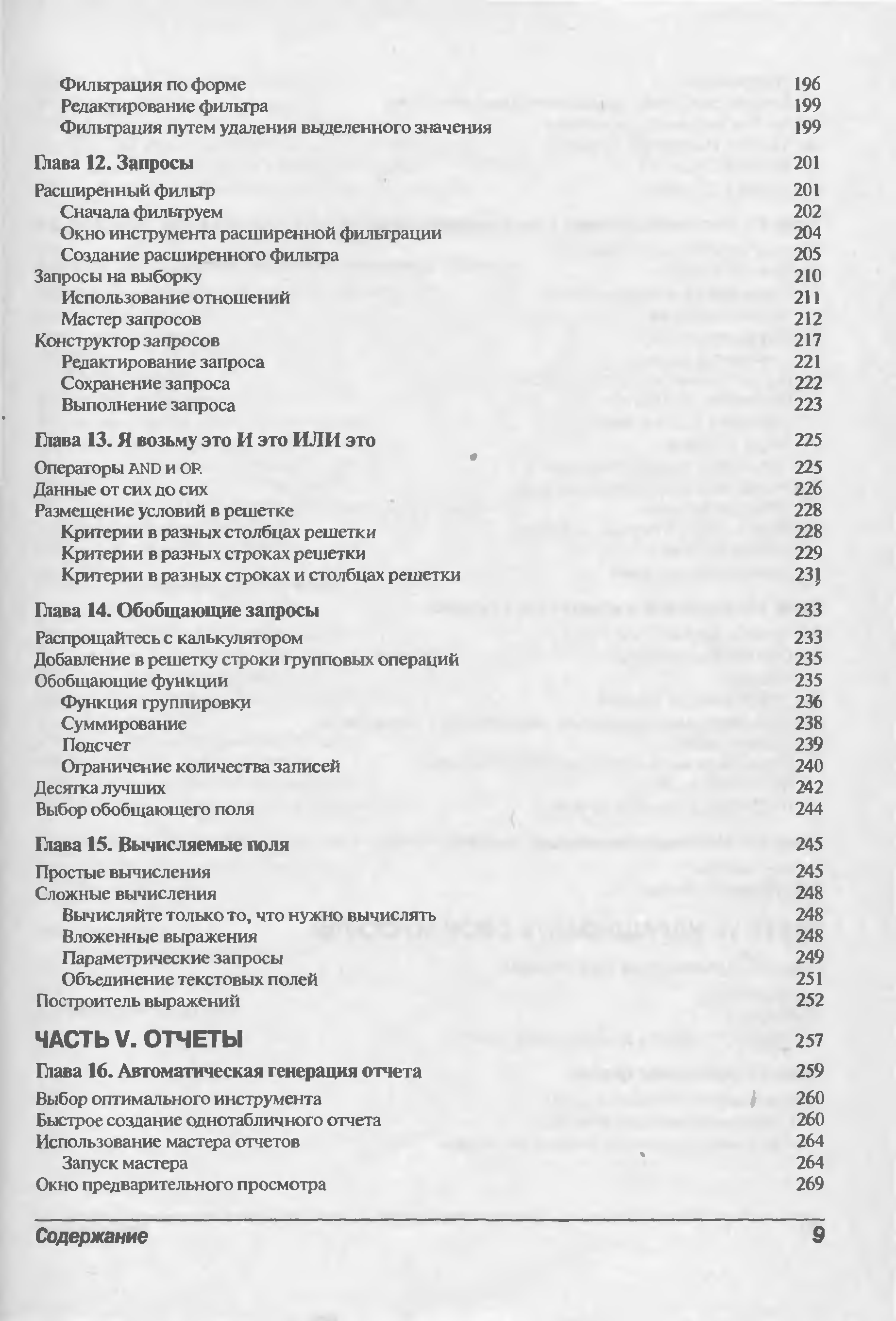 Фильтрация по форме 196
Редактирование фильтра 199
Фильтрация путем удаления выделенного значения 199

Глава 12. Запросы 201

Расширенный фильтр 201
Сначала фильтруем 202
Окно инструмента расширенной фильтрации 204
Создание расширенного фильтра 205
Запросы на выборку 210
Использование отношений 211
Мастер запросов 212
Конструктор запросов 217
Редактирование запроса 221
Сохранение запроса 222
Выполнение запроса 223

Глава 13. Я возьму это И это ИЛИ это 225

Операторы AND и OR 225
Данные от сих до сих 226
Размещение условий в решетке 228
Критерии в разных столбцах решетки 228
Критерии в разных строках решетки 229
Критерии в разных строках и столбцах решетки 231

Глава 14. Обобщающие запросы 233

Распрощайтесь с калькулятором 233
Добавление в решетку строки групповых операций 235
Обобщающие функции 235
Функция группировки 236
Суммирование 238
Подсчет 239
Ограничение количества записей 240
Десятка лучших 242
Выбор обобщающего поля 244

Глава 15. Вычисляемые поля 245

Простые вычисления 245
Сложные вычисления 248
Вычисляйте только то, что нужно вычислять 248
Вложенные выражения 248
Параметрические запросы 249
Объединение текстовых полей 251
Построитель выражений 252

ЧАСТЬ V. ОТЧЕТЫ 257

Глава 16. Автоматическая генерация отчета 259

Выбор оптимального инструмента 260
Быстрое создание однотабличного отчета 260
Использование мастера отчетов 264
Запуск мастера 264
Окно предварительного просмотра 269

Содержание 9